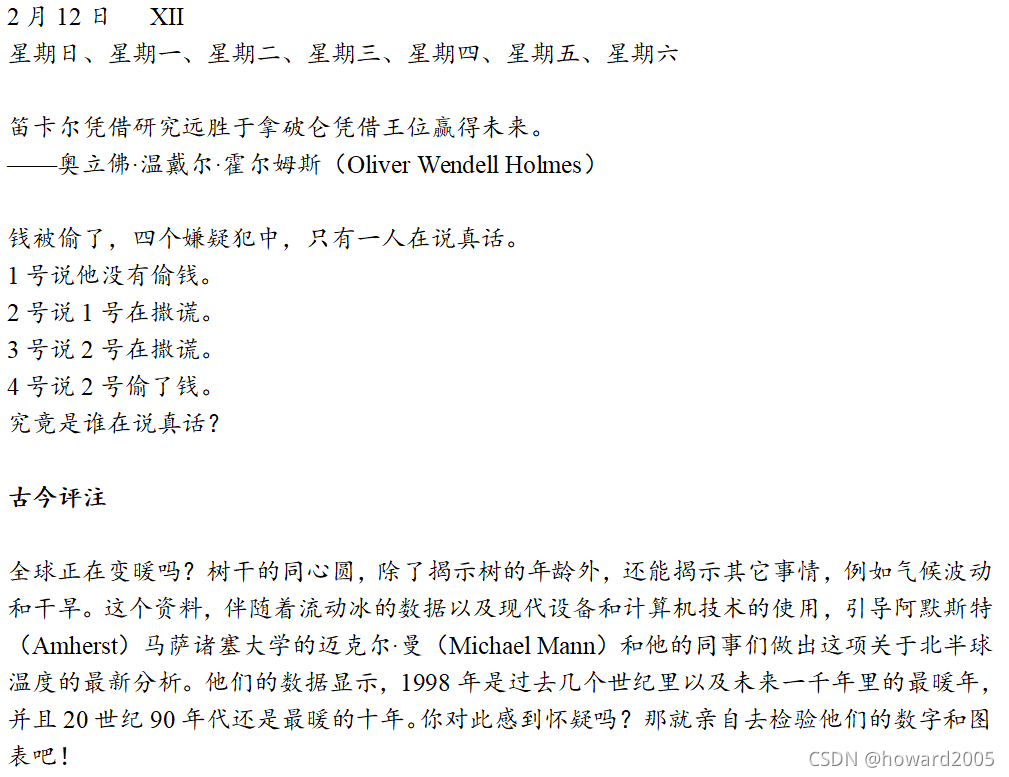 2 月 12 日　　XII
星期日、星期一、星期二、星期三、星期四、星期五、星期六

笛卡尔凭借研究远胜于拿破仑凭借王位赢得未来。
——奥立佛·温戴尔·霍尔姆斯（Oliver Wendell Holmes）

钱被偷了，四个嫌疑犯中，只有一人在说真话。
1 号说他没有偷钱。
2 号说 1 号在撒谎。
3 号说 2 号在撒谎。
4 号说 2 号偷了钱。
究竟是谁在说真话？

古今评注

全球正在变暖吗？树干的同心圆，除了揭示树的年龄外，还能揭示其它事情，例如气候波动和干旱。这个资料，伴随着流动冰的数据以及现代设备和计算机技术的使用，引导阿默斯特（Amherst）马萨诸塞大学的迈克尔·曼（Michael Mann）和他的同事们做出这项关于北半球温度的最新分析。他们的数据显示，1998 年是过去几个世纪里以及未来一千年里的最暖年，并且 20 世纪 90 年代还是最暖的十年。你对此感到怀疑吗？那就亲自去检验他们的数字和图表吧！

CSDN @howard2005